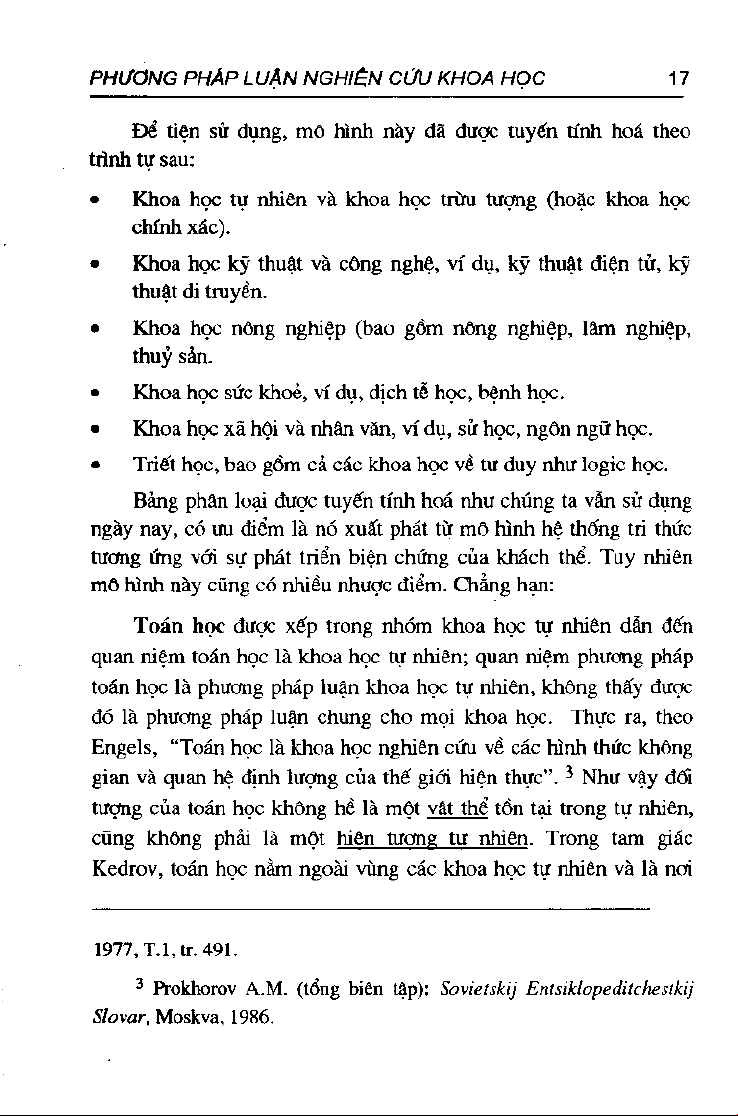 PHƯƠNG PHÁP LUẬN NGHIÊN CỨU KHOA HỌC 17

Để tiện sử dụng, mô hình này đã được tuyến tính hoá theo trình tự sau:

• Khoa học tự nhiên và khoa học trừu tượng (hoặc khoa học chính xác).

• Khoa học kỹ thuật và công nghệ, ví dụ, kỹ thuật điện tử, kỹ thuật di truyền.

• Khoa học nông nghiệp (bao gồm nông nghiệp, lâm nghiệp, thuỷ sản.

• Khoa học sức khoẻ, ví dụ, dịch tễ học, bệnh học.

• Khoa học xã hội và nhân văn, ví dụ, sử học, ngôn ngữ học.

• Triết học, bao gồm cả các khoa học về tư duy như logic học.

Bảng phân loại được tuyến tính hoá như chúng ta vẫn sử dụng ngày nay, có ưu điểm là nó xuất phát từ mô hình hệ thống tri thức tương ứng với sự phát triển biện chứng của khách thể. Tuy nhiên mô hình này cũng có nhiều nhược điểm. Chẳng hạn:

Toán học được xếp trong nhóm khoa học tự nhiên dẫn đến quan niệm toán học là khoa học tự nhiên; quan niệm phương pháp toán học là phương pháp luận khoa học tự nhiên, không thấy được đó là phương pháp luận chung cho mọi khoa học. Thực ra, theo Engels, "Toán học là khoa học nghiên cứu về các hình thức không gian và quan hệ định lượng của thế giới hiện thực". $^3$ Như vậy đối tượng của toán học không hề là một vật thể tồn tại trong tự nhiên, cũng không phải là một hiện tượng tự nhiên. Trong tam giác Kedrov, toán học nằm ngoài vùng các khoa học tự nhiên và là nơi

1977, T.1, tr. 491.

$^3$ Prokhorov A.M. (tổng biên tập): Sovietskij Entsiklopeditchestkij Slovar, Moskva, 1986.